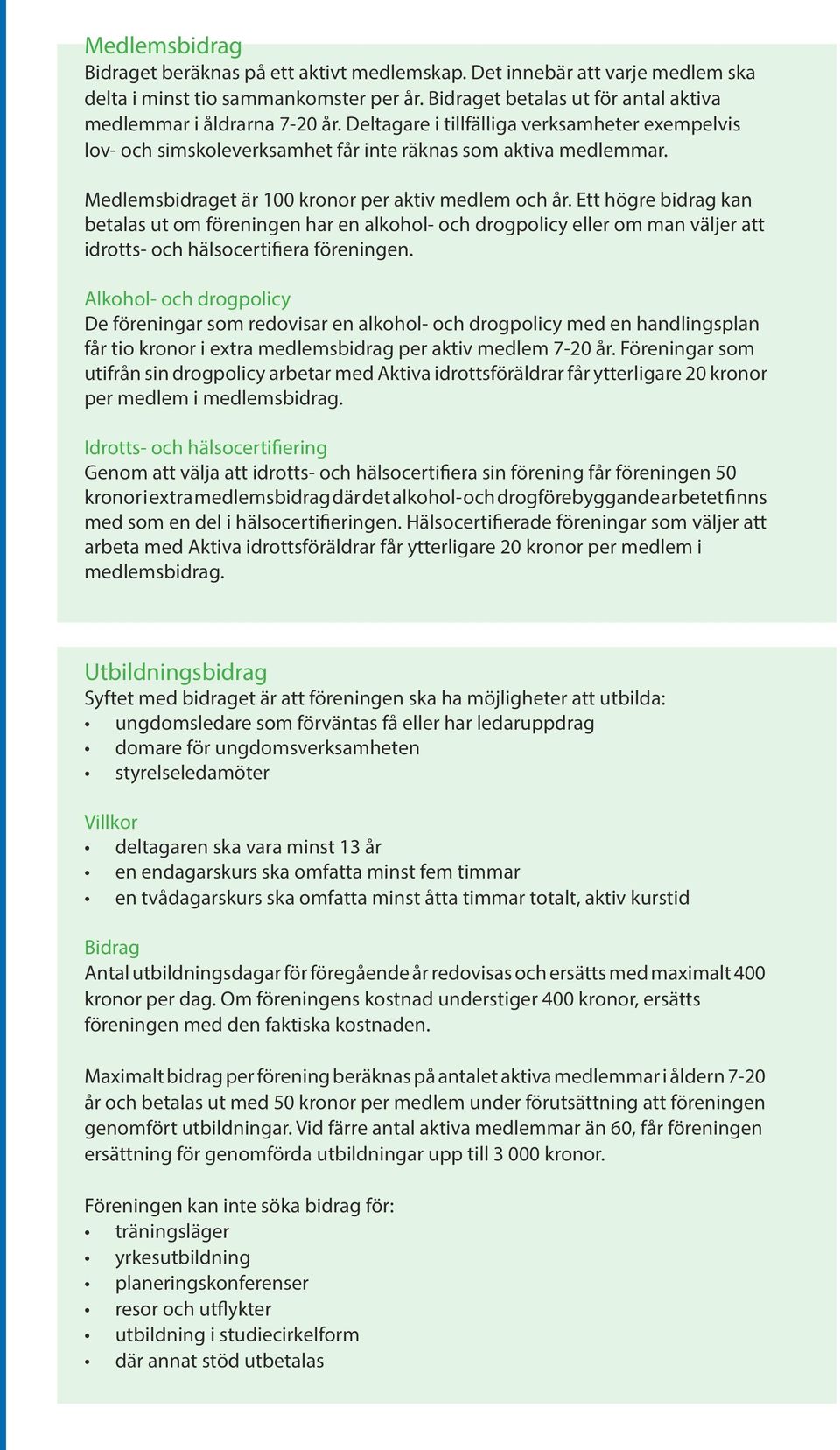 Medlemsbidrag
Bidraget beräknas på ett aktivt medlemskap. Det innebär att varje medlem ska delta i minst tio sammankomster per år. Bidraget betalas ut för antal aktiva medlemmar i åldrarna 7-20 år. Deltagare i tillfälliga verksamheter exempelvis lov- och simskoleverksamhet får inte räknas som aktiva medlemmar.

Medlemsbidraget är 100 kronor per aktiv medlem och år. Ett högre bidrag kan betalas ut om föreningen har en alkohol- och drogpolicy eller om man väljer att idrotts- och hälsocertifiera föreningen.

Alkohol- och drogpolicy
De föreningar som redovisar en alkohol- och drogpolicy med en handlingsplan får tio kronor i extra medlemsbidrag per aktiv medlem 7-20 år. Föreningar som utifrån sin drogpolicy arbetar med Aktiva idrottsföräldrar får ytterligare 20 kronor per medlem i medlemsbidrag.

Idrotts- och hälsocertifiering
Genom att välja att idrotts- och hälsocertifiera sin förening får föreningen 50 kronor i extra medlemsbidrag där det alkohol- och drogförebyggande arbetet finns med som en del i hälsocertifieringen. Hälsocertifierade föreningar som väljer att arbeta med Aktiva idrottsföräldrar får ytterligare 20 kronor per medlem i medlemsbidrag.

Utbildningsbidrag
Syftet med bidraget är att föreningen ska ha möjligheter att utbilda:
• ungdomsledare som förväntas få eller har ledaruppdrag
• domare för ungdomsverksamheten
• styrelseledamöter

Villkor
• deltagaren ska vara minst 13 år
• en endagarskurs ska omfatta minst fem timmar
• en tvådagarskurs ska omfatta minst åtta timmar totalt, aktiv kurstid

Bidrag
Antal utbildningsdagar för föregående år redovisas och ersätts med maximalt 400 kronor per dag. Om föreningens kostnad understiger 400 kronor, ersätts föreningen med den faktiska kostnaden.

Maximalt bidrag per förening beräknas på antalet aktiva medlemmar i åldern 7-20 år och betalas ut med 50 kronor per medlem under förutsättning att föreningen genomfört utbildningar. Vid färre antal aktiva medlemmar än 60, får föreningen ersättning för genomförda utbildningar upp till 3 000 kronor.

Föreningen kan inte söka bidrag för:
• träningsläger
• yrkesutbildning
• planeringskonferenser
• resor och utflykter
• utbildning i studiecirkelform
• där annat stöd utbetalas